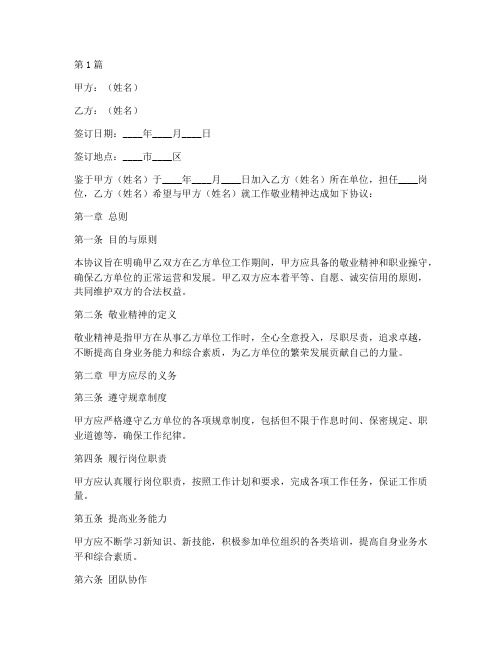 第1篇

甲方：（姓名）

乙方：（姓名）

签订日期：____年____月____日

签订地点：____市____区

鉴于甲方（姓名）于____年____月____日加入乙方（姓名）所在单位，担任____岗位，乙方（姓名）希望与甲方（姓名）就工作敬业精神达成如下协议：

第一章 总则

第一条 目的与原则

本协议旨在明确甲乙双方在乙方单位工作期间，甲方应具备的敬业精神和职业操守，确保乙方单位的正常运营和发展。甲乙双方应本着平等、自愿、诚实信用的原则，共同维护双方的合法权益。

第二条 敬业精神的定义

敬业精神是指甲方在从事乙方单位工作时，全心全意投入，尽职尽责，追求卓越，不断提高自身业务能力和综合素质，为乙方单位的繁荣发展贡献自己的力量。

第二章 甲方应尽的义务

第三条 遵守规章制度

甲方应严格遵守乙方单位的各项规章制度，包括但不限于作息时间、保密规定、职业道德等，确保工作纪律。

第四条 履行岗位职责

甲方应认真履行岗位职责，按照工作计划和要求，完成各项工作任务，保证工作质量。

第五条 提高业务能力

甲方应不断学习新知识、新技能，积极参加单位组织的各类培训，提高自身业务水平和综合素质。

第六条 团队协作